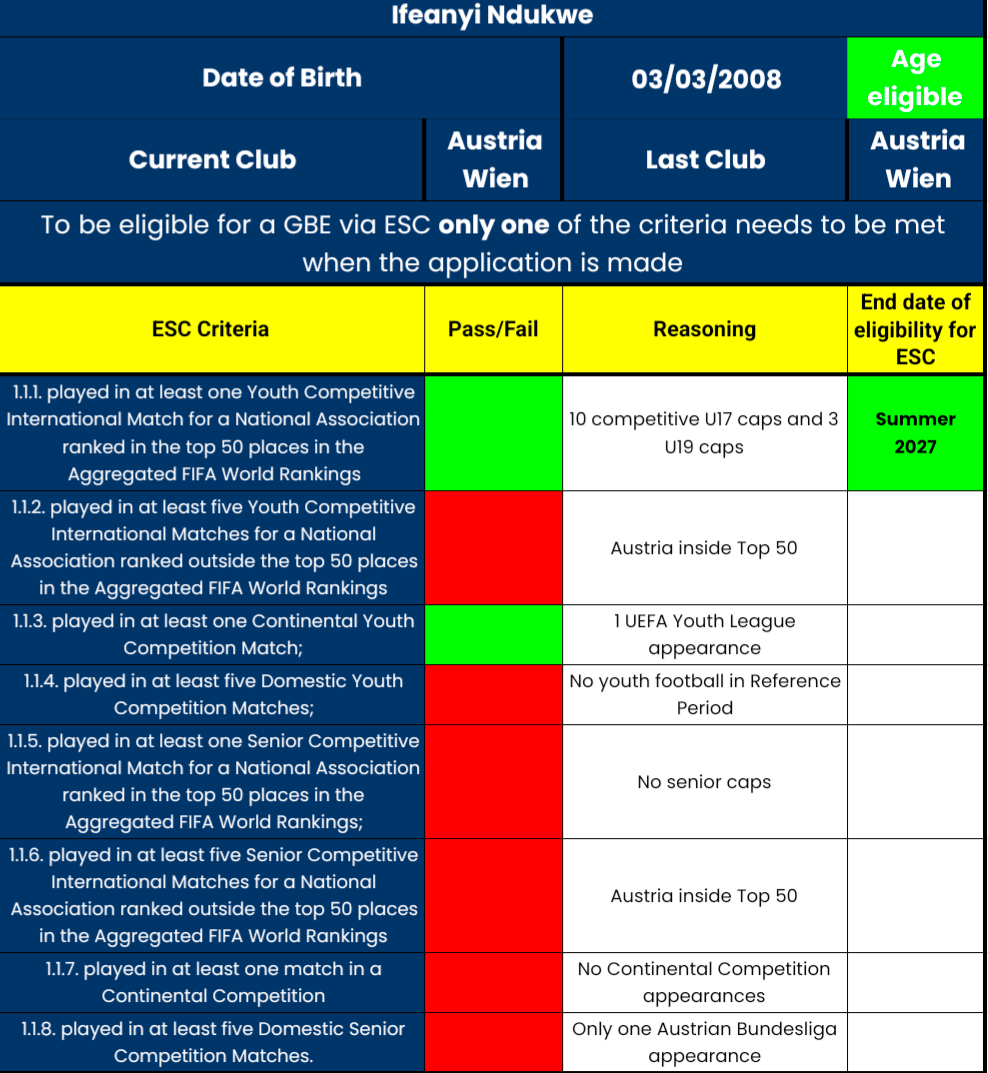 Ifeanyi Ndukwe

| Date of Birth | | 03/03/2008 | Age eligible |
|---|---|---|---|
| Current Club | Austria Wien | Last Club | Austria Wien |

To be eligible for a GBE via ESC **only one** of the criteria needs to be met when the application is made

| ESC Criteria | Pass/Fail | Reasoning | End date of eligibility for ESC |
|---|---|---|---|
| 1.1.1. played in at least one Youth Competitive International Match for a National Association ranked in the top 50 places in the Aggregated FIFA World Rankings | | 10 competitive U17 caps and 3 U19 caps | Summer 2027 |
| 1.1.2. played in at least five Youth Competitive International Matches for a National Association ranked outside the top 50 places in the Aggregated FIFA World Rankings | | Austria inside Top 50 | |
| 1.1.3. played in at least one Continental Youth Competition Match; | | 1 UEFA Youth League appearance | |
| 1.1.4. played in at least five Domestic Youth Competition Matches; | | No youth football in Reference Period | |
| 1.1.5. played in at least one Senior Competitive International Match for a National Association ranked in the top 50 places in the Aggregated FIFA World Rankings; | | No senior caps | |
| 1.1.6. played in at least five Senior Competitive International Matches for a National Association ranked outside the top 50 places in the Aggregated FIFA World Rankings | | Austria inside Top 50 | |
| 1.1.7. played in at least one match in a Continental Competition | | No Continental Competition appearances | |
| 1.1.8. played in at least five Domestic Senior Competition Matches. | | Only one Austrian Bundesliga appearance | |